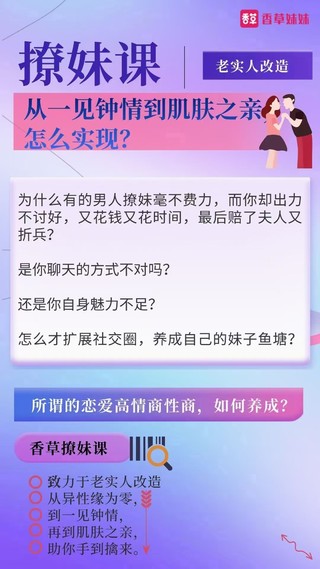 香草 香草妹妹

撩妹课

老实人改造

从一见钟情到肌肤之亲
怎么实现?

为什么有的男人撩妹毫不费力，而你却出力不讨好，又花钱又花时间，最后赔了夫人又折兵?

是你聊天的方式不对吗?

还是你自身魅力不足?

怎么才扩展社交圈，养成自己的妹子鱼塘?

所谓的恋爱高情商性商，如何养成?

香草撩妹课

致力于老实人改造
从异性缘为零,
到一见钟情,
再到肌肤之亲,
助你手到擒来。